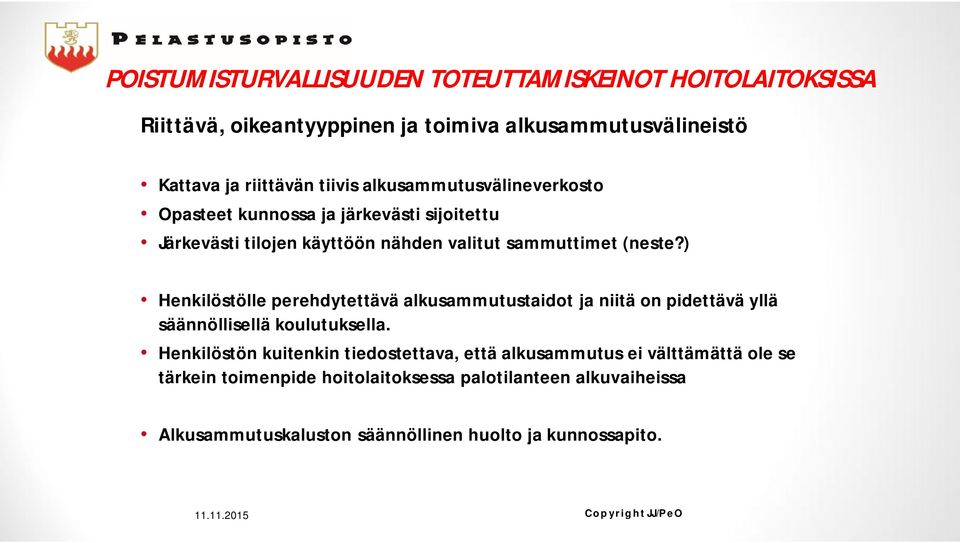 PELASTUSOPISTO

POISTUMISTURVALLISUUDEN TOTEUTTAMISKEINOT HOITOLAITOKSISSA

Riittävä, oikeantyyppinen ja toimiva alkusammutusvälineistö

• Kattava ja riittävän tiivis alkusammutusvälineverkosto
• Opasteet kunnossa ja järkevästi sijoitettu
• Järkevästi tilojen käyttöön nähden valitut sammuttimet (neste?)

• Henkilöstölle perehdytettävä alkusammutustaidot ja niitä on pidettävä yllä säännöllisellä koulutuksella.
• Henkilöstön kuitenkin tiedostettava, että alkusammutus ei välttämättä ole se tärkein toimenpide hoitolaitoksessa palotilanteen alkuvaiheissa

• Alkusammutuskaluston säännöllinen huolto ja kunnossapito.

11.11.2015

Copyright JJ/PeO